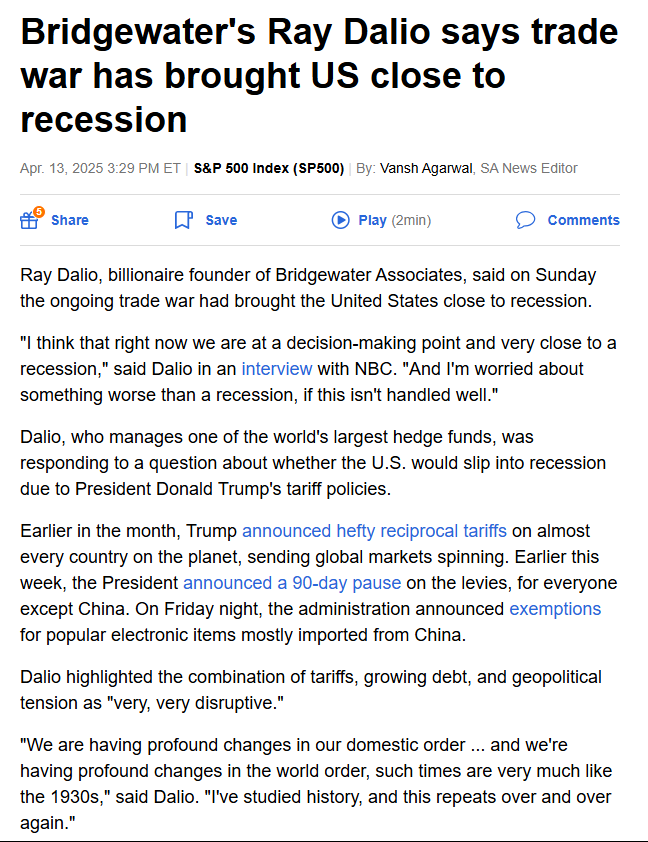 Bridgewater's Ray Dalio says trade war has brought US close to recession

Apr. 13, 2025 3:29 PM ET | S&P 500 Index (SP500) | By: Vansh Agarwal, SA News Editor

5 Share Save Play (2min) Comments

Ray Dalio, billionaire founder of Bridgewater Associates, said on Sunday the ongoing trade war had brought the United States close to recession.

"I think that right now we are at a decision-making point and very close to a recession," said Dalio in an interview with NBC. "And I'm worried about something worse than a recession, if this isn't handled well."

Dalio, who manages one of the world's largest hedge funds, was responding to a question about whether the U.S. would slip into recession due to President Donald Trump's tariff policies.

Earlier in the month, Trump announced hefty reciprocal tariffs on almost every country on the planet, sending global markets spinning. Earlier this week, the President announced a 90-day pause on the levies, for everyone except China. On Friday night, the administration announced exemptions for popular electronic items mostly imported from China.

Dalio highlighted the combination of tariffs, growing debt, and geopolitical tension as "very, very disruptive."

"We are having profound changes in our domestic order ... and we're having profound changes in the world order, such times are very much like the 1930s," said Dalio. "I've studied history, and this repeats over and over again."